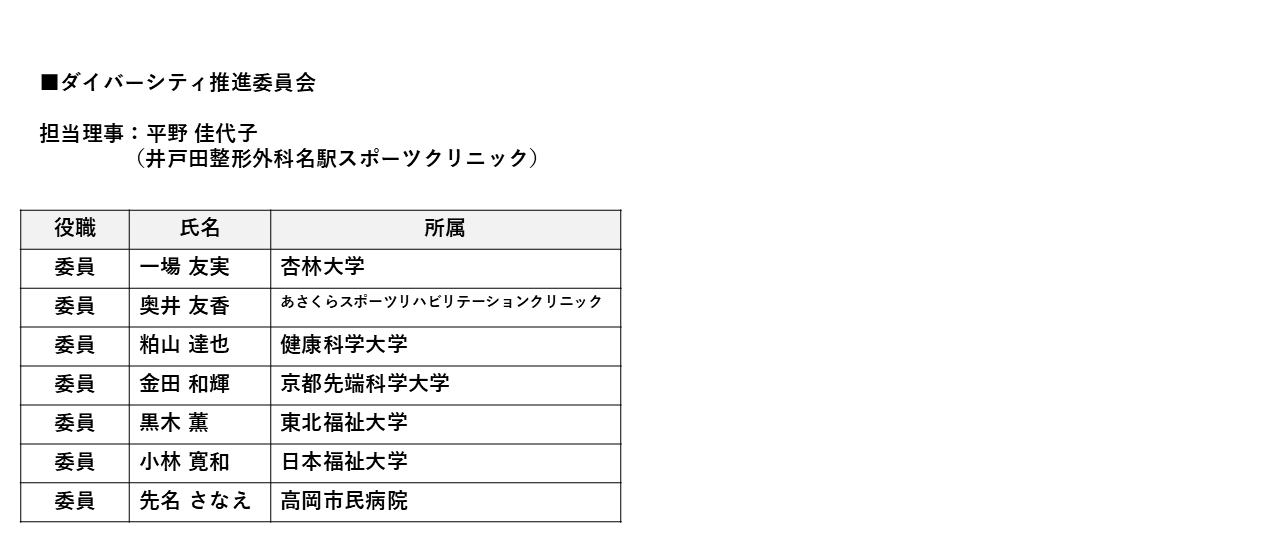 ■ダイバーシティ推進委員会

担当理事：平野 佳代子
（井戸田整形外科名駅スポーツクリニック）

| 役職 | 氏名 | 所属 |
|---|---|---|
| 委員 | 一場 友実 | 杏林大学 |
| 委員 | 奥井 友香 | あさくらスポーツリハビリテーションクリニック |
| 委員 | 粕山 達也 | 健康科学大学 |
| 委員 | 金田 和輝 | 京都先端科学大学 |
| 委員 | 黒木 薫 | 東北福祉大学 |
| 委員 | 小林 寛和 | 日本福祉大学 |
| 委員 | 先名 さなえ | 高岡市民病院 |